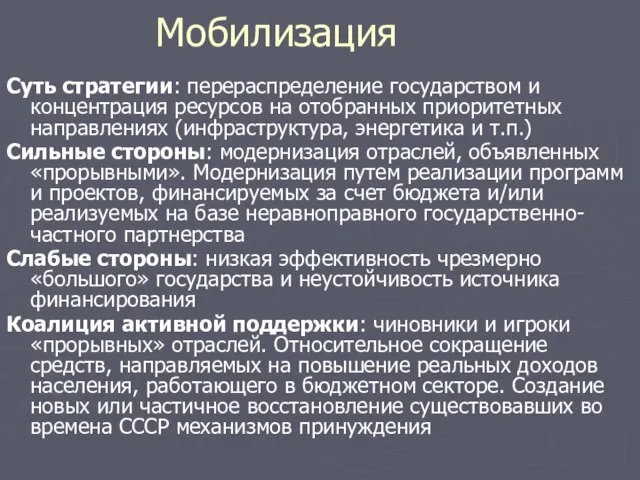 Мобилизация

Суть стратегии: перераспределение государством и концентрация ресурсов на отобранных приоритетных направлениях (инфраструктура, энергетика и т.п.)

Сильные стороны: модернизация отраслей, объявленных «прорывными». Модернизация путем реализации программ и проектов, финансируемых за счет бюджета и/или реализуемых на базе неравноправного государственно-частного партнерства

Слабые стороны: низкая эффективность чрезмерно «большого» государства и неустойчивость источника финансирования

Коалиция активной поддержки: чиновники и игроки «прорывных» отраслей. Относительное сокращение средств, направляемых на повышение реальных доходов населения, работающего в бюджетном секторе. Создание новых или частичное восстановление существовавших во времена СССР механизмов принуждения